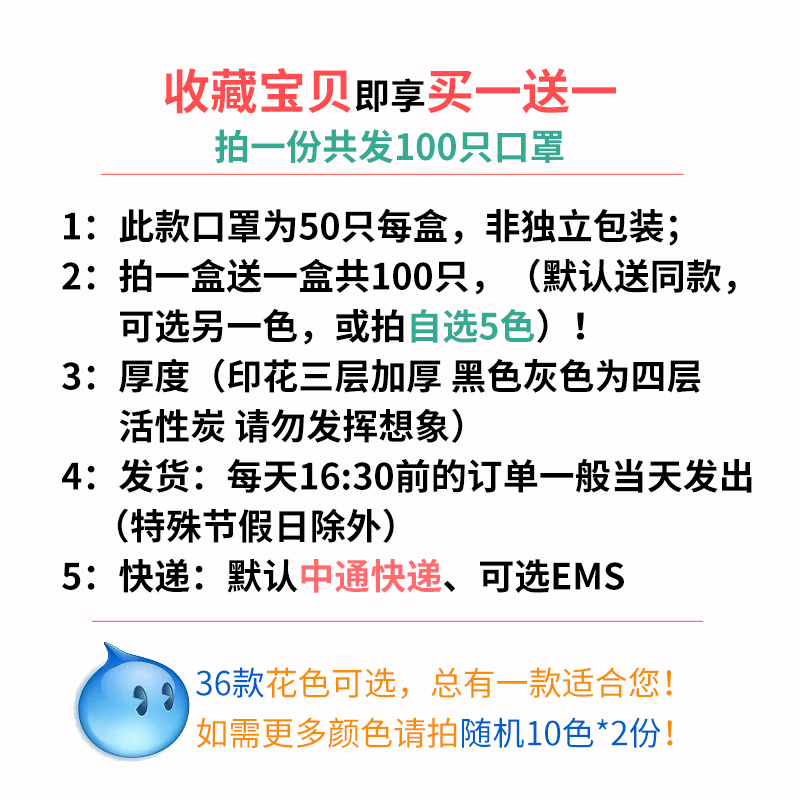 收藏宝贝即享买一送一
拍一份共发100只口罩

1：此款口罩为50只每盒，非独立包装；
2：拍一盒送一盒共100只，（默认送同款，可选另一色，或拍自选5色）！
3：厚度（印花三层加厚 黑色灰色为四层活性炭 请勿发挥想象）
4：发货：每天16:30前的订单一般当天发出（特殊节假日除外）
5：快递：默认中通快递、可选EMS

36款花色可选，总有一款适合您！
如需更多颜色请拍随机10色*2份！